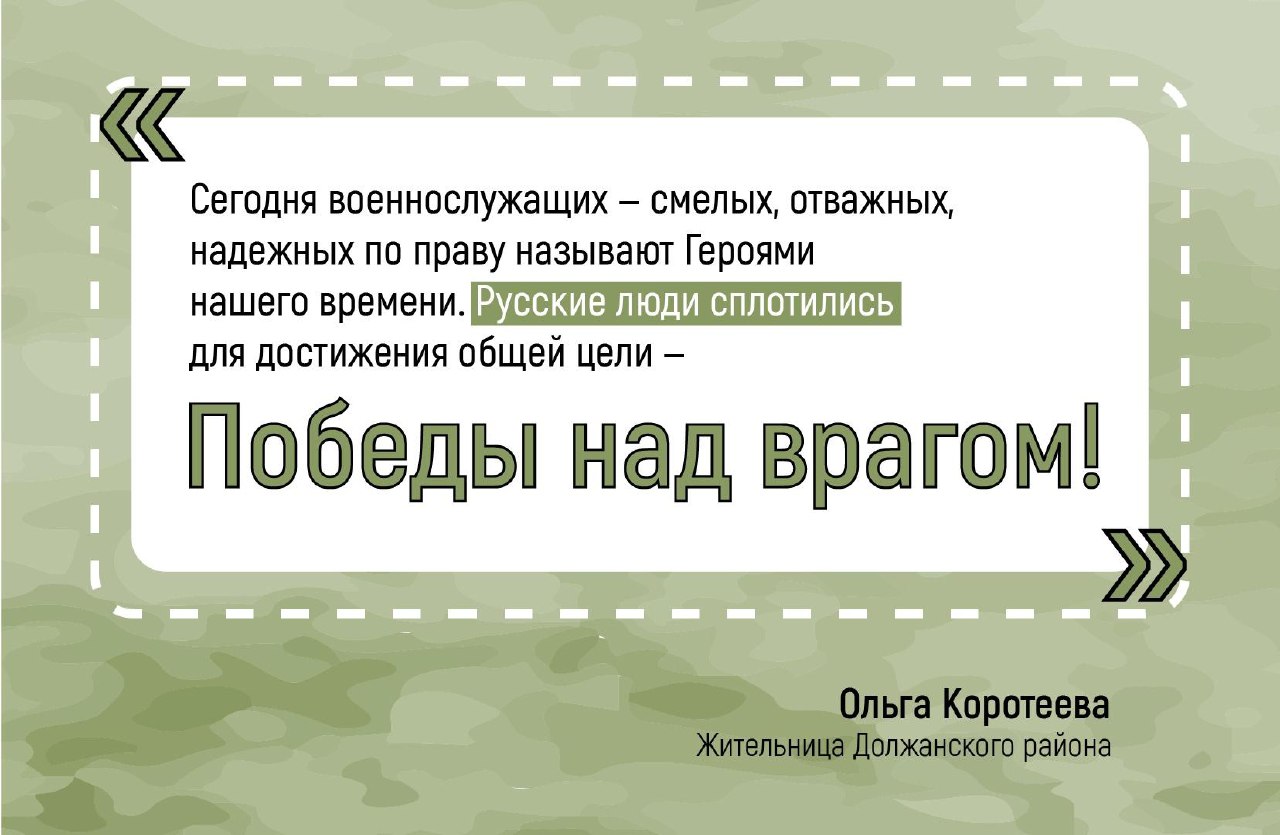 «

Сегодня военнослужащих – смелых, отважных, надежных по праву называют Героями нашего времени. Русские люди сплотились для достижения общей цели –

Победы над врагом!

»

Ольга Коротеева
Жительница Должанского района